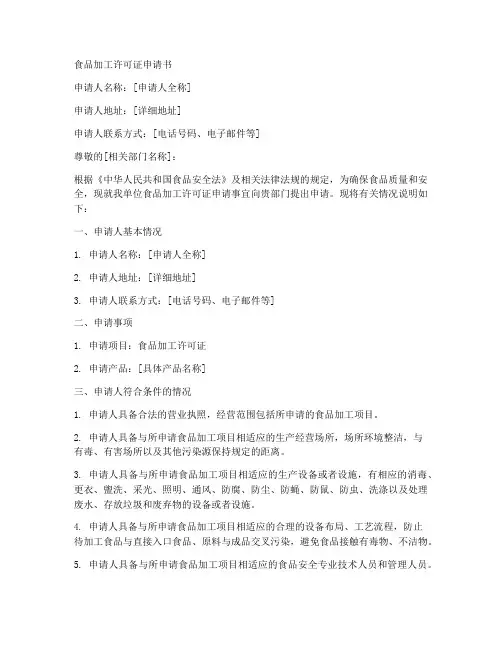 食品加工许可证申请书

申请人名称：[申请人全称]

申请人地址：[详细地址]

申请人联系方式：[电话号码、电子邮件等]

尊敬的[相关部门名称]：

根据《中华人民共和国食品安全法》及相关法律法规的规定，为确保食品质量和安全，现就我单位食品加工许可证申请事宜向贵部门提出申请。现将有关情况说明如下：

一、申请人基本情况

1. 申请人名称：[申请人全称]

2. 申请人地址：[详细地址]

3. 申请人联系方式：[电话号码、电子邮件等]

二、申请事项

1. 申请项目：食品加工许可证

2. 申请产品：[具体产品名称]

三、申请人符合条件的情况

1. 申请人具备合法的营业执照，经营范围包括所申请的食品加工项目。

2. 申请人具备与所申请食品加工项目相适应的生产经营场所，场所环境整洁，与有毒、有害场所以及其他污染源保持规定的距离。

3. 申请人具备与所申请食品加工项目相适应的生产设备或者设施，有相应的消毒、更衣、盥洗、采光、照明、通风、防腐、防尘、防蝇、防鼠、防虫、洗涤以及处理废水、存放垃圾和废弃物的设备或者设施。

4. 申请人具备与所申请食品加工项目相适应的合理的设备布局、工艺流程，防止待加工食品与直接入口食品、原料与成品交叉污染，避免食品接触有毒物、不洁物。

5. 申请人具备与所申请食品加工项目相适应的食品安全专业技术人员和管理人员。